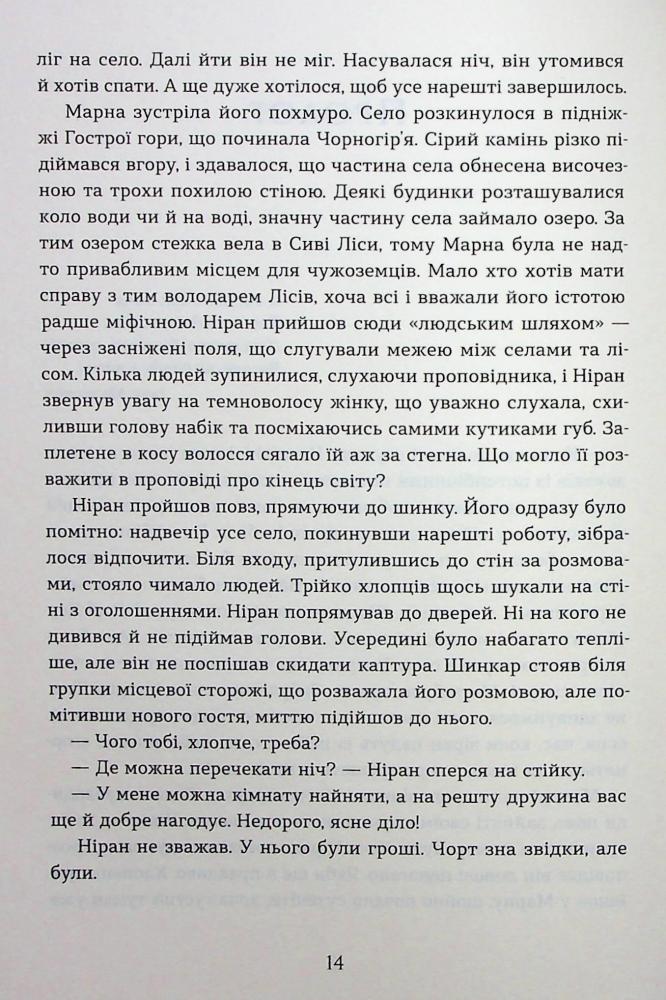 ліг на село. Далі йти він не міг. Насувалася ніч, він утомився й хотів спати. А ще дуже хотілося, щоб усе нарешті завершилось.

Марна зустріла його похмуро. Село розкинулося в підніжжі Гострої гори, що починала Чорногір'я. Сірий камінь різко підіймався вгору, і здавалося, що частина села обнесена височезною та трохи похилою стіною. Деякі будинки розташувалися коло води чи й на воді, значну частину села займало озеро. За тим озером стежка вела в Сиві Ліси, тому Марна була не надто привабливим місцем для чужоземців. Мало хто хотів мати справу з тим володарем Лісів, хоча всі і вважали його істотою радше міфічною. Ніран прийшов сюди «людським шляхом» — через засніжені поля, що слугували межею між селами та лісом. Кілька людей зупинилися, слухаючи проповідника, і Ніран звернув увагу на темноволосу жінку, що уважно слухала, схиливши голову набік та посміхаючись самими кутиками губ. Заплетене в косу волосся сягало їй аж за стегна. Що могло її розважити в проповіді про кінець світу?

Ніран пройшов повз, прямуючи до шинку. Його одразу було помітно: надвечір усе село, покинувши нарешті роботу, зібралося відпочити. Біля входу, притулившись до стін за розмовами, стояло чимало людей. Трійко хлопців щось шукали на стіні з оголошеннями. Ніран попрямував до дверей. Ні на кого не дивився й не підіймав голови. Усередині було набагато тепліше, але він не поспішав скидати каптура. Шинкар стояв біля групки місцевої сторожі, що розважала його розмовою, але помітивши нового гостя, миттю підійшов до нього.

— Чого тобі, хлопче, треба?

— Де можна перечекати ніч? — Ніран сперся на стійку.

— У мене можна кімнату найняти, а на решту дружина вас ще й добре нагодує. Недорого, ясне діло!

Ніран не зважав. У нього були гроші. Чорт зна звідки, але були.

14